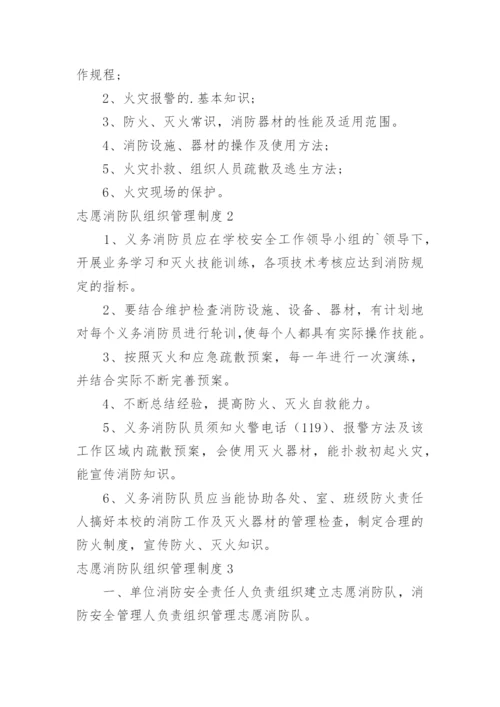 作规程；

2、火灾报警的.基本知识；

3、防火、灭火常识，消防器材的性能及适用范围。

4、消防设施、器材的操作及使用方法；

5、火灾扑救、组织人员疏散及逃生方法；

6、火灾现场的保护。

志愿消防队组织管理制度 2

1、义务消防员应在学校安全工作领导小组的`领导下，开展业务学习和灭火技能训练，各项技术考核应达到消防规定的指标。

2、要结合维护检查消防设施、设备、器材，有计划地对每个义务消防员进行轮训,使每个人都具有实际操作技能。

3、按照灭火和应急疏散预案，每一年进行一次演练，并结合实际不断完善预案。

4、不断总结经验，提高防火、灭火自救能力。

5、义务消防队员须知火警电话（119）、报警方法及该工作区域内疏散预案，会使用灭火器材，能扑救初起火灾，能宣传消防知识。

6、义务消防队员应当能协助各处、室、班级防火责任人搞好本校的消防工作及灭火器材的管理检查，制定合理的防火制度，宣传防火、灭火知识。

志愿消防队组织管理制度 3

一、单位消防安全责任人负责组织建立志愿消防队，消防安全管理人负责组织管理志愿消防队。